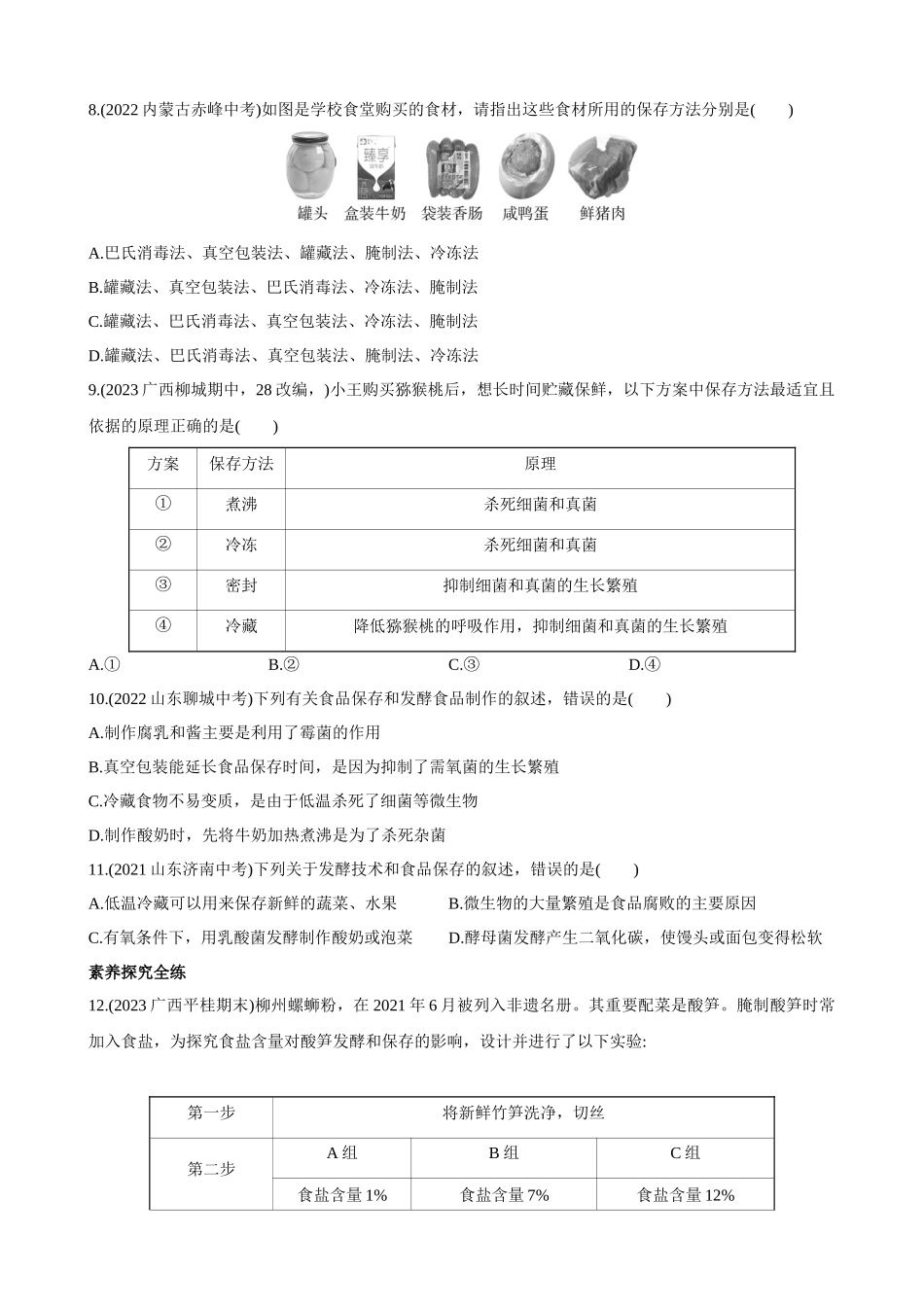 8.(2022 内蒙古赤峰中考)如图是学校食堂购买的食材，请指出这些食材所用的保存方法分别是(　　)

臻享

罐头　盒装牛奶　袋装香肠　咸鸭蛋　鲜猪肉

A.巴氏消毒法、真空包装法、罐藏法、腌制法、冷冻法

B.罐藏法、真空包装法、巴氏消毒法、冷冻法、腌制法

C.罐藏法、巴氏消毒法、真空包装法、冷冻法、腌制法

D.罐藏法、巴氏消毒法、真空包装法、腌制法、冷冻法

9.(2023 广西柳城期中，28 改编，)小王购买猕猴桃后，想长时间贮藏保鲜，以下方案中保存方法最适宜且依据的原理正确的是(　　)

| 方案 | 保存方法 | 原理 |
|---|---|---|
| ① | 煮沸 | 杀死细菌和真菌 |
| ② | 冷冻 | 杀死细菌和真菌 |
| ③ | 密封 | 抑制细菌和真菌的生长繁殖 |
| ④ | 冷藏 | 降低猕猴桃的呼吸作用，抑制细菌和真菌的生长繁殖 |

A.①　B.②　C.③　D.④

10.(2022 山东聊城中考)下列有关食品保存和发酵食品制作的叙述，错误的是(　　)

A.制作腐乳和酱主要是利用了霉菌的作用

B.真空包装能延长食品保存时间，是因为抑制了需氧菌的生长繁殖

C.冷藏食物不易变质，是由于低温杀死了细菌等微生物

D.制作酸奶时，先将牛奶加热煮沸是为了杀死杂菌

11.(2021 山东济南中考)下列关于发酵技术和食品保存的叙述，错误的是(　　)

A.低温冷藏可以用来保存新鲜的蔬菜、水果　B.微生物的大量繁殖是食品腐败的主要原因

C.有氧条件下，用乳酸菌发酵制作酸奶或泡菜　D.酵母菌发酵产生二氧化碳，使馒头或面包变得松软

素养探究全练

12.(2023 广西平桂期末)柳州螺蛳粉，在 2021 年 6 月被列入非遗名册。其重要配菜是酸笋。腌制酸笋时常加入食盐，为探究食盐含量对酸笋发酵和保存的影响，设计并进行了以下实验:

| 第一步 | 将新鲜竹笋洗净，切丝 | | |
|---|---|---|---|
| 第二步 | A 组 | B 组 | C 组 |
| | 食盐含量 1% | 食盐含量 7% | 食盐含量 12% |